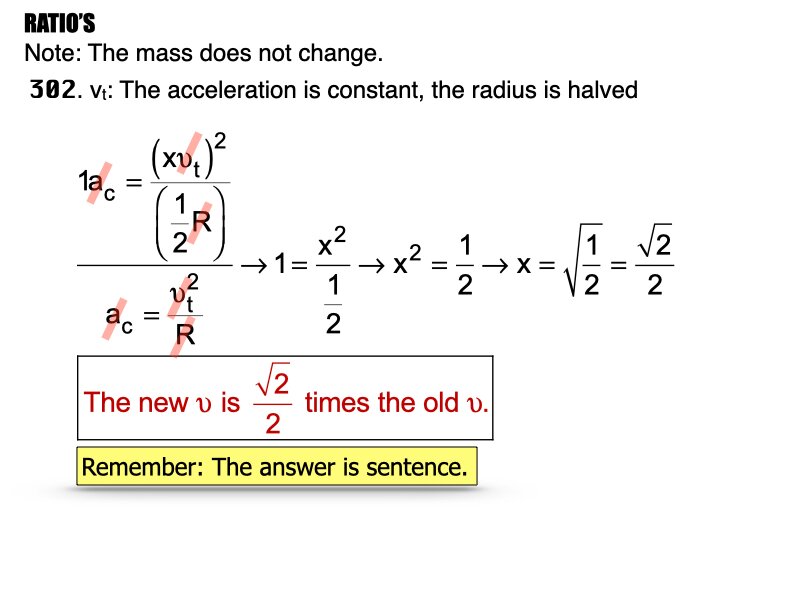 RATIO'S

Note: The mass does not change.

302. $v_t$: The acceleration is constant, the radius is halved

$\frac{1a_c = \frac{(x\upsilon_t)^2}{\left(\frac{1}{2}R\right)}}{a_c = \frac{\upsilon_t^2}{R}} \rightarrow 1 = \frac{x^2}{\frac{1}{2}} \rightarrow x^2 = \frac{1}{2} \rightarrow x = \sqrt{\frac{1}{2}} = \frac{\sqrt{2}}{2}$

The new $\upsilon$ is $\frac{\sqrt{2}}{2}$ times the old $\upsilon$.

Remember: The answer is sentence.